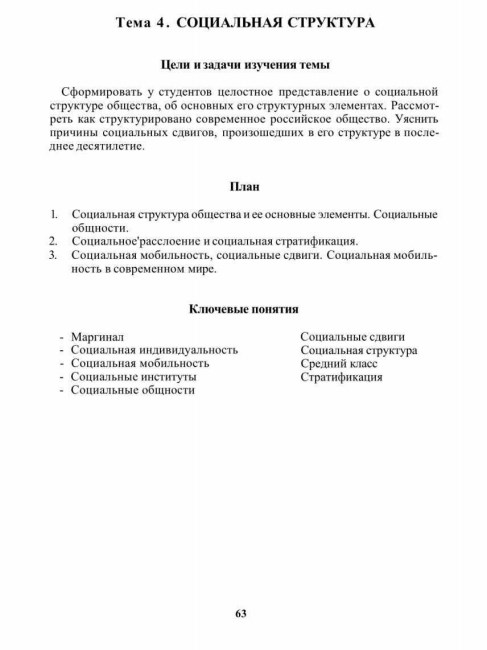 Тема 4. СОЦИАЛЬНАЯ СТРУКТУРА

Цели и задачи изучения темы

Сформировать у студентов целостное представление о социальной структуре общества, об основных его структурных элементах. Рассмотреть как структурировано современное российское общество. Уяснить причины социальных сдвигов, произошедших в его структуре в последнее десятилетие.

План

1. Социальная структура общества и ее основные элементы. Социальные общности.
2. Социальное'расслоение и социальная стратификация.
3. Социальная мобильность, социальные сдвиги. Социальная мобильность в современном мире.

Ключевые понятия

- Маргинал
- Социальная индивидуальность
- Социальная мобильность
- Социальные институты
- Социальные общности

Социальные сдвиги
Социальная структура
Средний класс
Стратификация

63